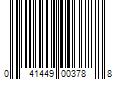 0 41449 00378 8